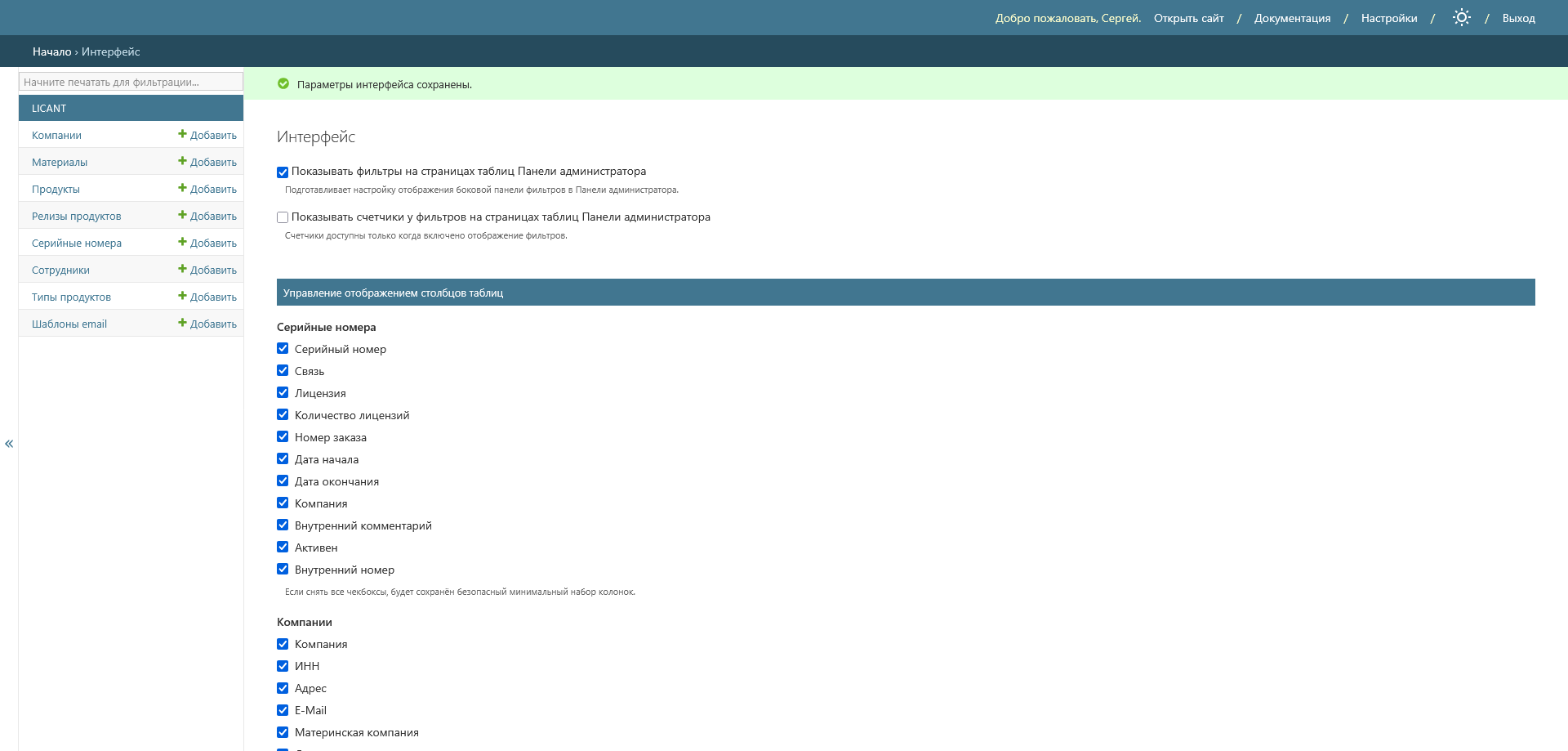 Добро пожаловать, Сергей. Открыть сайт / Документация / Настройки / / Выход

Начало › Интерфейс

Начните печатать для фильтрации...

LICANT

Компании + Добавить
Материалы + Добавить
Продукты + Добавить
Релизы продуктов + Добавить
Серийные номера + Добавить
Сотрудники + Добавить
Типы продуктов + Добавить
Шаблоны email + Добавить

«

Параметры интерфейса сохранены.

Интерфейс

Показывать фильтры на страницах таблиц Панели администратора
Подготавливает настройку отображения боковой панели фильтров в Панели администратора.

Показывать счетчики у фильтров на страницах таблиц Панели администратора
Счетчики доступны только когда включено отображение фильтров.

Управление отображением столбцов таблиц

Серийные номера
Серийный номер
Связь
Лицензия
Количество лицензий
Номер заказа
Дата начала
Дата окончания
Компания
Внутренний комментарий
Активен
Внутренний номер
Если снять все чекбоксы, будет сохранён безопасный минимальный набор колонок.

Компании
Компания
ИНН
Адрес
E-Mail
Материнская компания